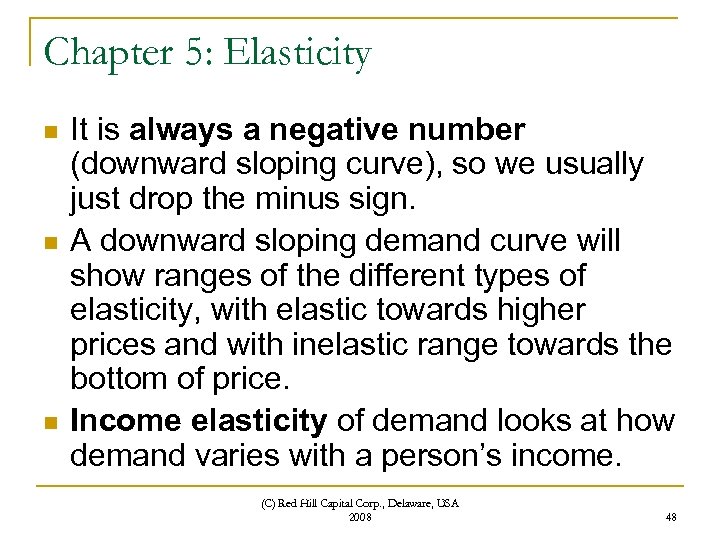 Chapter 5: Elasticity

• It is always a negative number (downward sloping curve), so we usually just drop the minus sign.
• A downward sloping demand curve will show ranges of the different types of elasticity, with elastic towards higher prices and with inelastic range towards the bottom of price.
• Income elasticity of demand looks at how demand varies with a person's income.

(C) Red Hill Capital Corp., Delaware, USA
2008

48